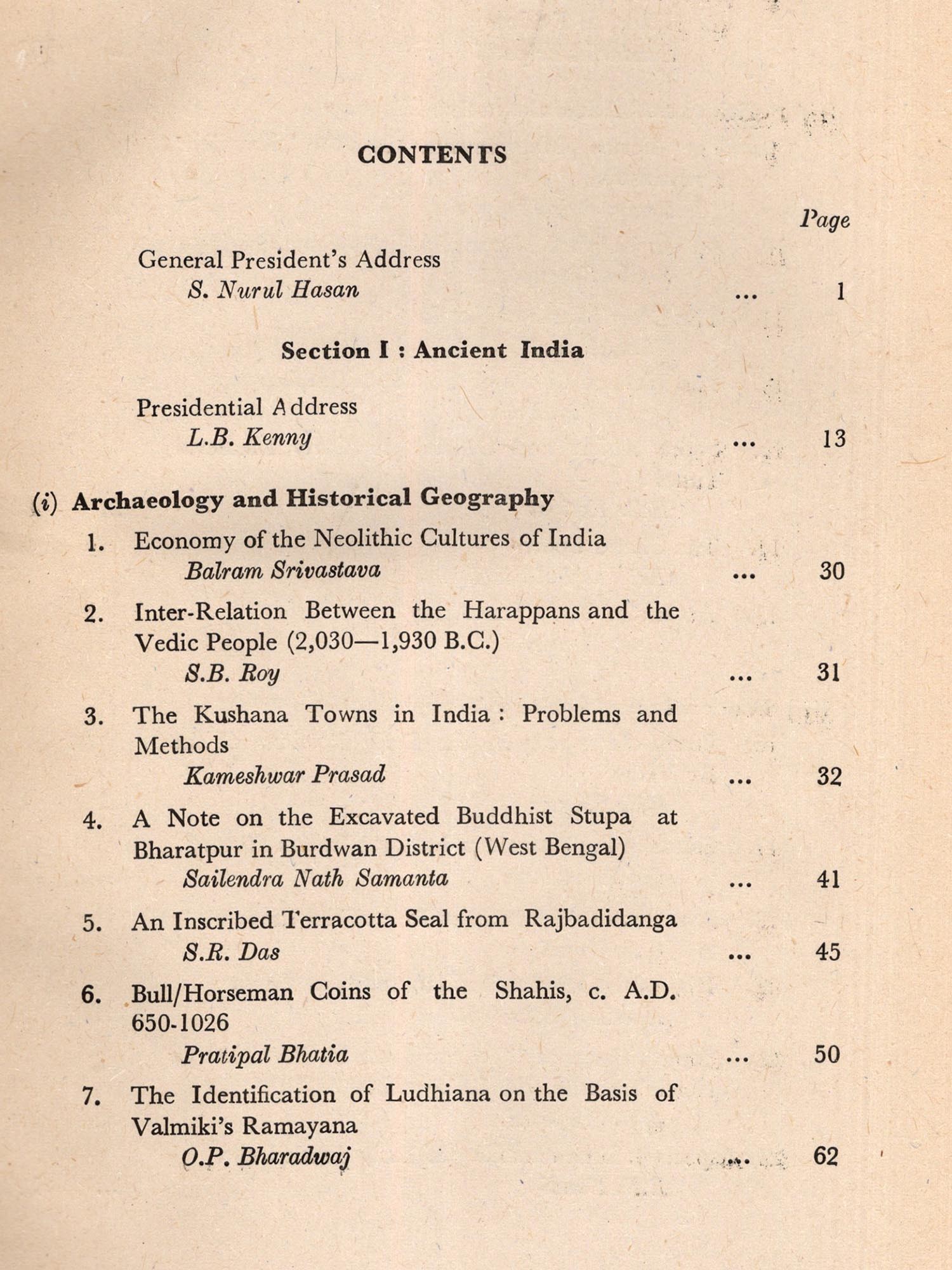 CONTENTS

Page

General President's Address
S. Nurul Hasan ... 1

Section I : Ancient India

Presidential Address
L.B. Kenny ... 13

(i) Archaeology and Historical Geography

1. Economy of the Neolithic Cultures of India
Balram Srivastava ... 30

2. Inter-Relation Between the Harappans and the Vedic People (2,030—1,930 B.C.)
S.B. Roy ... 31

3. The Kushana Towns in India : Problems and Methods
Kameshwar Prasad ... 32

4. A Note on the Excavated Buddhist Stupa at Bharatpur in Burdwan District (West Bengal)
Sailendra Nath Samanta ... 41

5. An Inscribed Terracotta Seal from Rajbadidanga
S.R. Das ... 45

6. Bull/Horseman Coins of the Shahis, c. A.D. 650-1026
Pratipal Bhatia ... 50

7. The Identification of Ludhiana on the Basis of Valmiki's Ramayana
O.P. Bharadwaj ... 62